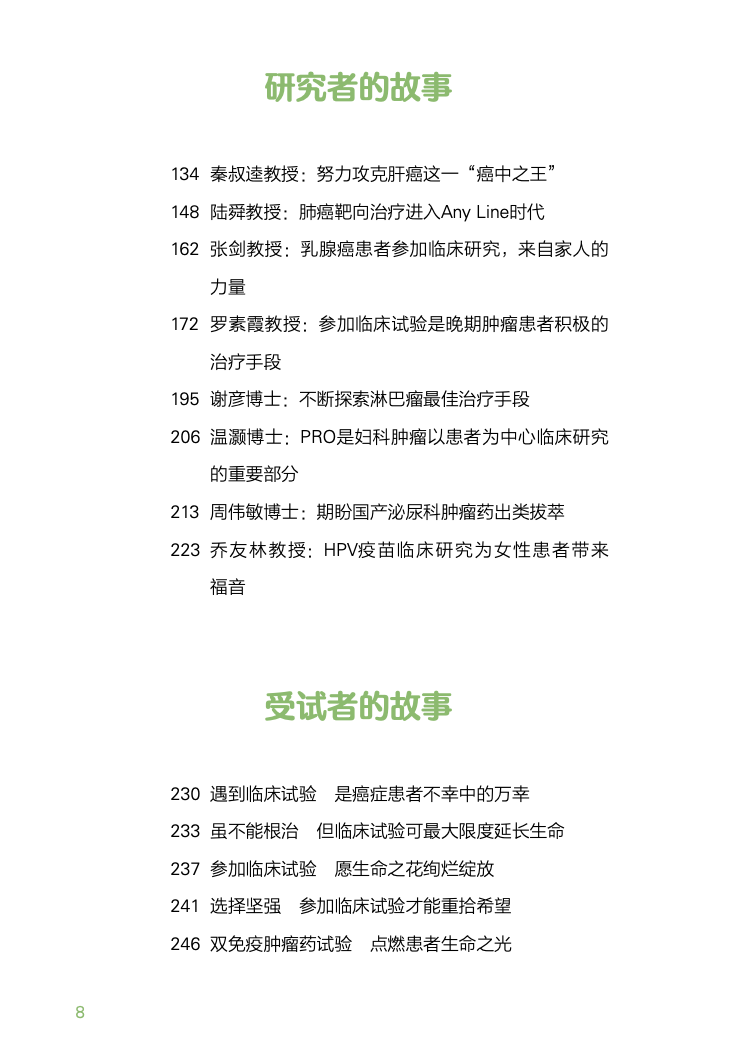 研究者的故事

134 秦叔逵教授：努力攻克肝癌这一“癌中之王”

148 陆舜教授：肺癌靶向治疗进入Any Line时代

162 张剑教授：乳腺癌患者参加临床研究，来自家人的力量

172 罗素霞教授：参加临床试验是晚期肿瘤患者积极的治疗手段

195 谢彦博士：不断探索淋巴瘤最佳治疗手段

206 温灏博士：PRO是妇科肿瘤以患者为中心临床研究的重要部分

213 周伟敏博士：期盼国产泌尿科肿瘤药出类拔萃

223 乔友林教授：HPV疫苗临床研究为女性患者带来福音

受试者的故事

230 遇到临床试验　是癌症患者不幸中的万幸

233 虽不能根治　但临床试验可最大限度延长生命

237 参加临床试验　愿生命之花绚烂绽放

241 选择坚强　参加临床试验才能重拾希望

246 双免疫肿瘤药试验　点燃患者生命之光

8